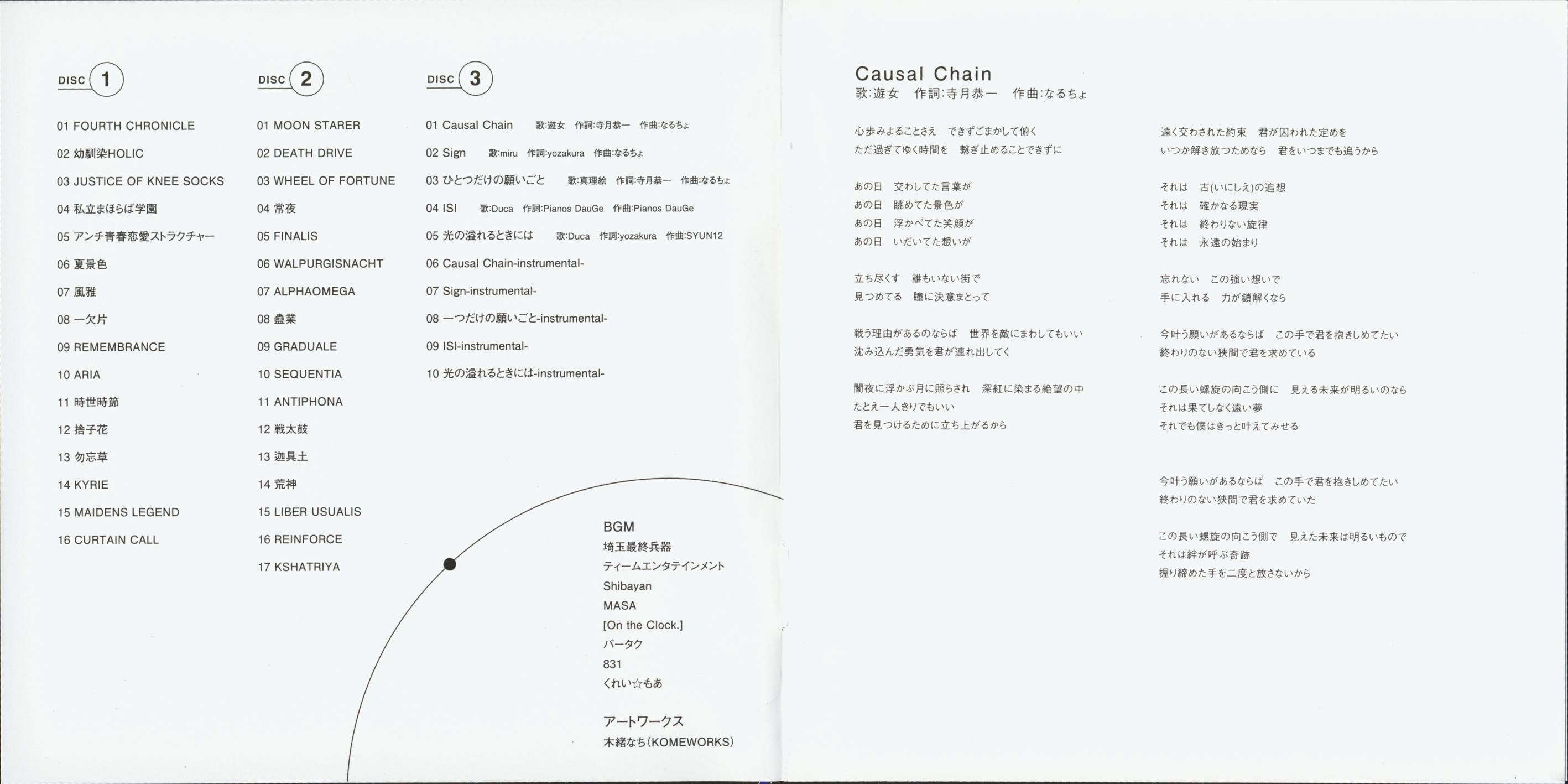 DISC 1

01 FOURTH CHRONICLE
02 幼馴染HOLIC
03 JUSTICE OF KNEE SOCKS
04 私立まほらば学園
05 アンチ青春恋愛ストラクチャー
06 夏景色
07 風雅
08 一欠片
09 REMEMBRANCE
10 ARIA
11 時世時節
12 捨子花
13 勿忘草
14 KYRIE
15 MAIDENS LEGEND
16 CURTAIN CALL

DISC 2

01 MOON STARER
02 DEATH DRIVE
03 WHEEL OF FORTUNE
04 常夜
05 FINALIS
06 WALPURGISNACHT
07 ALPHAOMEGA
08 蠱業
09 GRADUALE
10 SEQUENTIA
11 ANTIPHONA
12 戦太鼓
13 迦具土
14 荒神
15 LIBER USUALIS
16 REINFORCE
17 KSHATRIYA

DISC 3

01 Causal Chain 歌:遊女 作詞:寺月恭一 作曲:なるちょ
02 Sign 歌:miru 作詞:yozakura 作曲:なるちょ
03 ひとつだけの願いごと 歌:真理絵 作詞:寺月恭一 作曲:なるちょ
04 ISI 歌:Duca 作詞:Pianos DauGe 作曲:Pianos DauGe
05 光の溢れるときには 歌:Duca 作詞:yozakura 作曲:SYUN12
06 Causal Chain-instrumental-
07 Sign-instrumental-
08 一つだけの願いごと-instrumental-
09 ISI-instrumental-
10 光の溢れるときには-instrumental-

BGM
埼玉最終兵器
ティームエンタテインメント
Shibayan
MASA
[On the Clock.]
バータク
831
くれい☆もあ

アートワークス
木緒なち(KOMEWORKS)

Causal Chain
歌:遊女 作詞:寺月恭一 作曲:なるちょ

心歩みよることさえ できずごまかして俯く
ただ過ぎてゆく時間を 繋ぎ止めることできずに

あの日 交わしてた言葉が
あの日 眺めてた景色が
あの日 浮かべてた笑顔が
あの日 いだいてた想いが

立ち尽くす 誰もいない街で
見つめてる 瞳に決意まとって

戦う理由があるのならば 世界を敵にまわしてもいい
沈み込んだ勇気を君が連れ出してく

闇夜に浮かぶ月に照らされ 深紅に染まる絶望の中
たとえ一人きりでもいい
君を見つけるために立ち上がるから

遠く交わされた約束 君が囚われた定めを
いつか解き放つためなら 君をいつまでも追うから

それは 古(いにしえ)の追想
それは 確かなる現実
それは 終わりない旋律
それは 永遠の始まり

忘れない この強い想いで
手に入れる 力が鎖解くなら

今叶う願いがあるならば この手で君を抱きしめてたい
終わりのない狭間で君を求めている

この長い螺旋の向こう側に 見える未来が明るいのなら
それは果てしなく遠い夢
それでも僕はきっと叶えてみせる

今叶う願いがあるならば この手で君を抱きしめてたい
終わりのない狭間で君を求めていた

この長い螺旋の向こう側で 見えた未来は明るいもので
それは絆が呼ぶ奇跡
握り締めた手を二度と放さないから